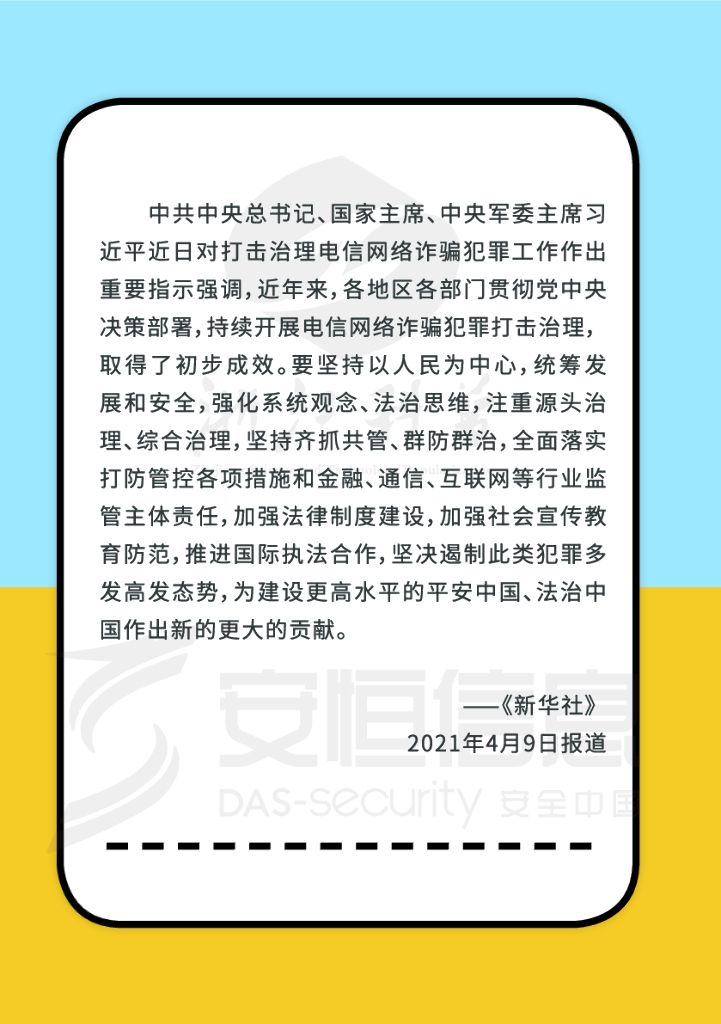 中共中央总书记、国家主席、中央军委主席习近平近日对打击治理电信网络诈骗犯罪工作作出重要指示强调，近年来，各地区各部门贯彻党中央决策部署，持续开展电信网络诈骗犯罪打击治理，取得了初步成效。要坚持以人民为中心，统筹发展和安全，强化系统观念、法治思维，注重源头治理、综合治理，坚持齐抓共管、群防群治，全面落实打防管控各项措施和金融、通信、互联网等行业监管主体责任，加强法律制度建设，加强社会宣传教育防范，推进国际执法合作，坚决遏制此类犯罪多发高发态势，为建设更高水平的平安中国、法治中国作出新的更大的贡献。

——《新华社》
2021年4月9日报道

安恒信息
DAS-security 安全中国